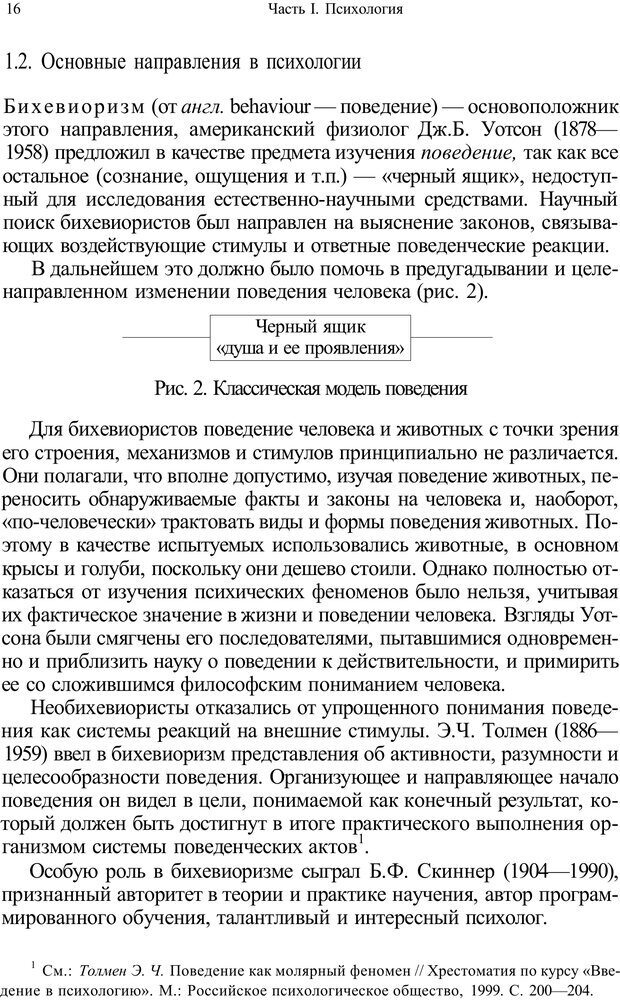 16 Часть I. Психология

1.2. Основные направления в психологии

Бихевиоризм (от англ. behaviour — поведение) — основоположник этого направления, американский физиолог Дж.Б. Уотсон (1878—1958) предложил в качестве предмета изучения поведение, так как все остальное (сознание, ощущения и т.п.) — «черный ящик», недоступный для исследования естественно-научными средствами. Научный поиск бихевиористов был направлен на выяснение законов, связывающих воздействующие стимулы и ответные поведенческие реакции.

В дальнейшем это должно было помочь в предугадывании и целенаправленном изменении поведения человека (рис. 2).

Черный ящик «душа и ее проявления»

Рис. 2. Классическая модель поведения

Для бихевиористов поведение человека и животных с точки зрения его строения, механизмов и стимулов принципиально не различается. Они полагали, что вполне допустимо, изучая поведение животных, переносить обнаруживаемые факты и законы на человека и, наоборот, «по-человечески» трактовать виды и формы поведения животных. Поэтому в качестве испытуемых использовались животные, в основном крысы и голуби, поскольку они дешево стоили. Однако полностью отказаться от изучения психических феноменов было нельзя, учитывая их фактическое значение в жизни и поведении человека. Взгляды Уотсона были смягчены его последователями, пытавшимися одновременно и приблизить науку о поведении к действительности, и примирить ее со сложившимся философским пониманием человека.

Необихевиористы отказались от упрощенного понимания поведения как системы реакций на внешние стимулы. Э.Ч. Толмен (1886—1959) ввел в бихевиоризм представления об активности, разумности и целесообразности поведения. Организующее и направляющее начало поведения он видел в цели, понимаемой как конечный результат, который должен быть достигнут в итоге практического выполнения организмом системы поведенческих актов$^1$.

Особую роль в бихевиоризме сыграл Б.Ф. Скиннер (1904—1990), признанный авторитет в теории и практике научения, автор программированного обучения, талантливый и интересный психолог.

$^1$ См.: Толмен Э. Ч. Поведение как молярный феномен // Хрестоматия по курсу «Введение в психологию». М.: Российское психологическое общество, 1999. С. 200—204.